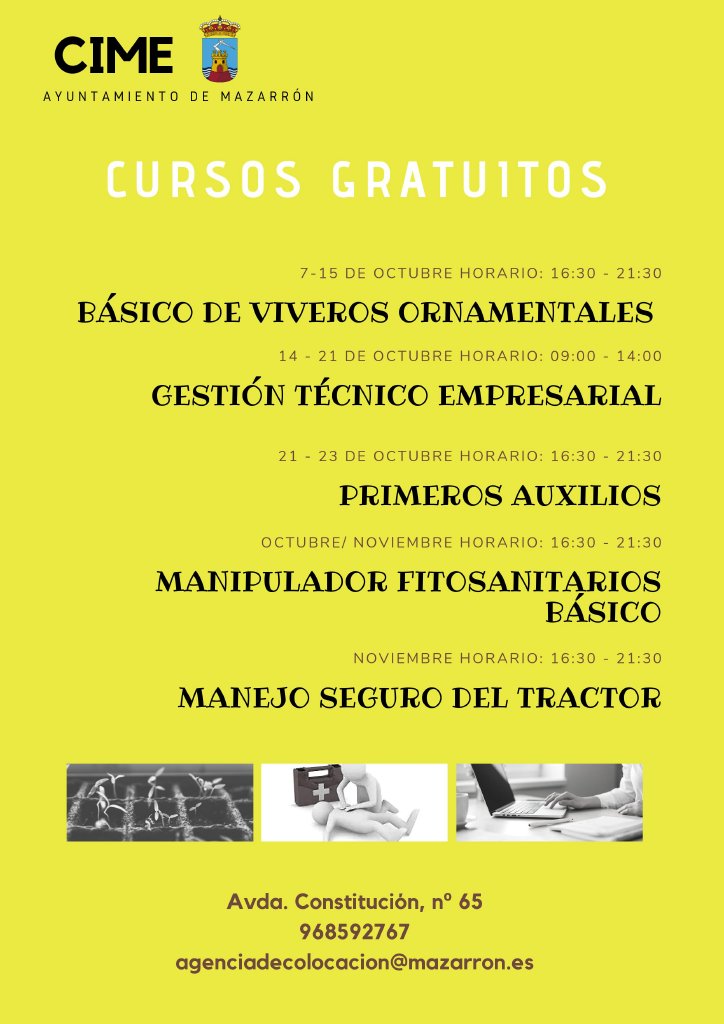 CIME
AYUNTAMIENTO DE MAZARRÓN

CURSOS GRATUITOS

7-15 DE OCTUBRE HORARIO: 16:30 - 21:30
BÁSICO DE VIVEROS ORNAMENTALES

14 - 21 DE OCTUBRE HORARIO: 09:00 - 14:00
GESTIÓN TÉCNICO EMPRESARIAL

21 - 23 DE OCTUBRE HORARIO: 16:30 - 21:30
PRIMEROS AUXILIOS

OCTUBRE/ NOVIEMBRE HORARIO: 16:30 - 21:30
MANIPULADOR FITOSANITARIOS BÁSICO

NOVIEMBRE HORARIO: 16:30 - 21:30
MANEJO SEGURO DEL TRACTOR

Avda. Constitución, nº 65
968592767
agenciadecolocacion@mazarron.es